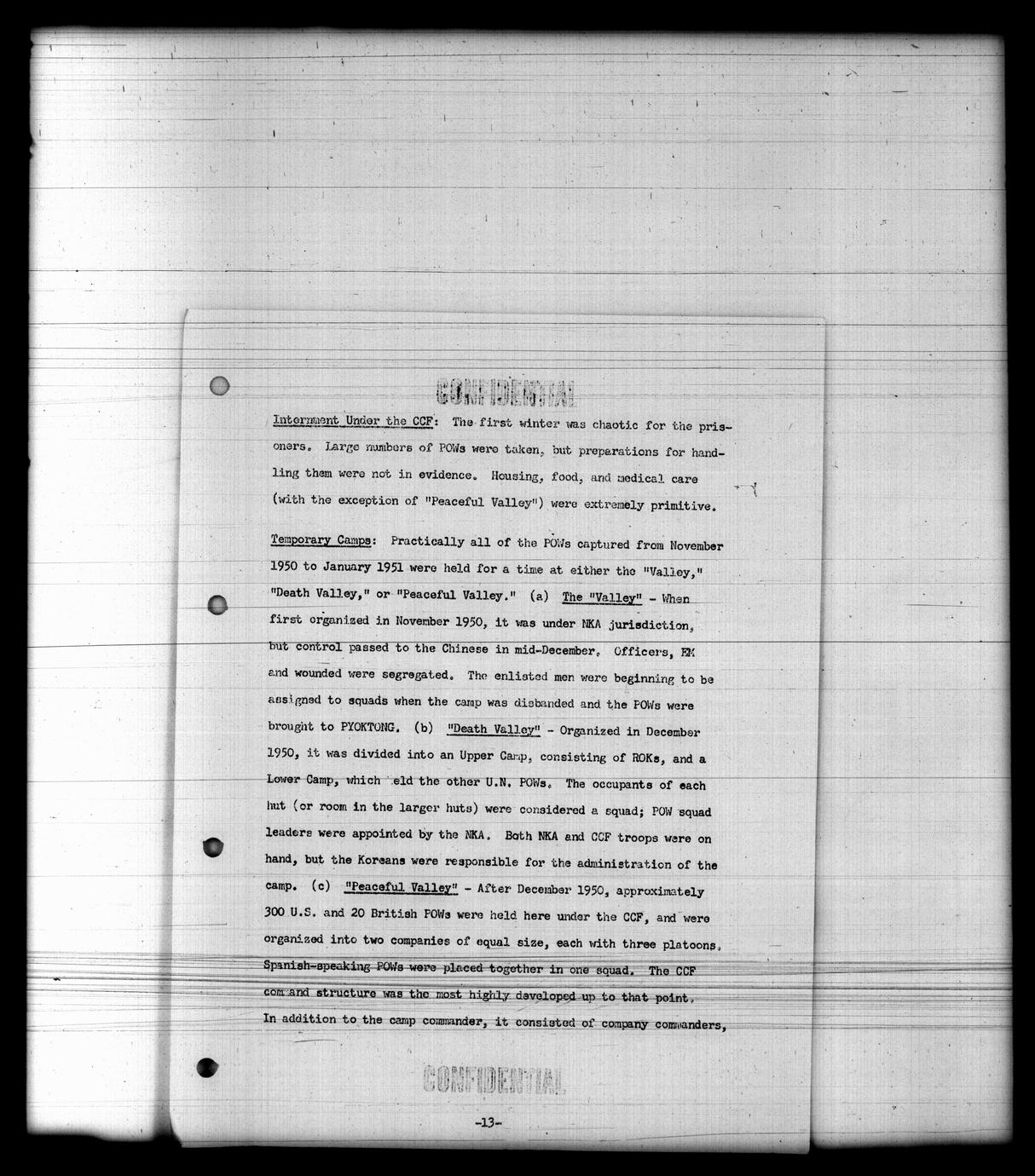 CONFIDENTIAL

Internment Under the CCF: The first winter was chaotic for the prisoners. Large numbers of POWs were taken, but preparations for handling them were not in evidence. Housing, food, and medical care (with the exception of "Peaceful Valley") were extremely primitive.

Temporary Camps: Practically all of the POWs captured from November 1950 to January 1951 were held for a time at either the "Valley," "Death Valley," or "Peaceful Valley." (a) The "Valley" - When first organized in November 1950, it was under NKA jurisdiction, but control passed to the Chinese in mid-December. Officers, EM and wounded were segregated. The enlisted men were beginning to be assigned to squads when the camp was disbanded and the POWs were brought to PYOKTONG. (b) "Death Valley" - Organized in December 1950, it was divided into an Upper Camp, consisting of ROKs, and a Lower Camp, which eld the other U.N. POWs. The occupants of each hut (or room in the larger huts) were considered a squad; POW squad leaders were appointed by the NKA. Both NKA and CCF troops were on hand, but the Koreans were responsible for the administration of the camp. (c) "Peaceful Valley" - After December 1950, approximately 300 U.S. and 20 British POWs were held here under the CCF, and were organized into two companies of equal size, each with three platoons. Spanish-speaking POWs were placed together in one squad. The CCF com and structure was the most highly developed up to that point. In addition to the camp commander, it consisted of company commanders,

CONFIDENTIAL

-13-